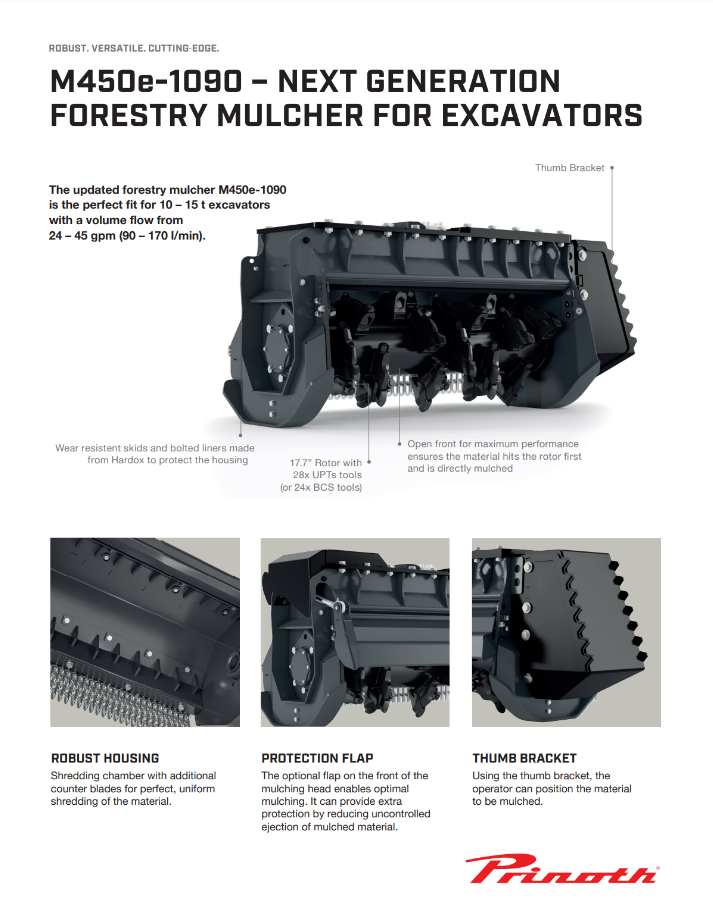 ROBUST. VERSATILE. CUTTING-EDGE.

M450e-1090 – NEXT GENERATION FORESTRY MULCHER FOR EXCAVATORS

The updated forestry mulcher M450e-1090 is the perfect fit for 10 – 15 t excavators with a volume flow from 24 – 45 gpm (90 – 170 l/min).

Thumb Bracket

Wear resistent skids and bolted liners made from Hardox to protect the housing

17.7" Rotor with 28x UPTs tools (or 24x BCS tools)

Open front for maximum performance ensures the material hits the rotor first and is directly mulched

ROBUST HOUSING
Shredding chamber with additional counter blades for perfect, uniform shredding of the material.

PROTECTION FLAP
The optional flap on the front of the mulching head enables optimal mulching. It can provide extra protection by reducing uncontrolled ejection of mulched material.

THUMB BRACKET
Using the thumb bracket, the operator can position the material to be mulched.

Prinoth